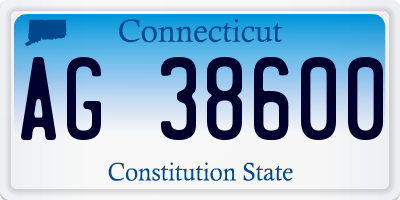 Connecticut

AG 38600

Constitution State